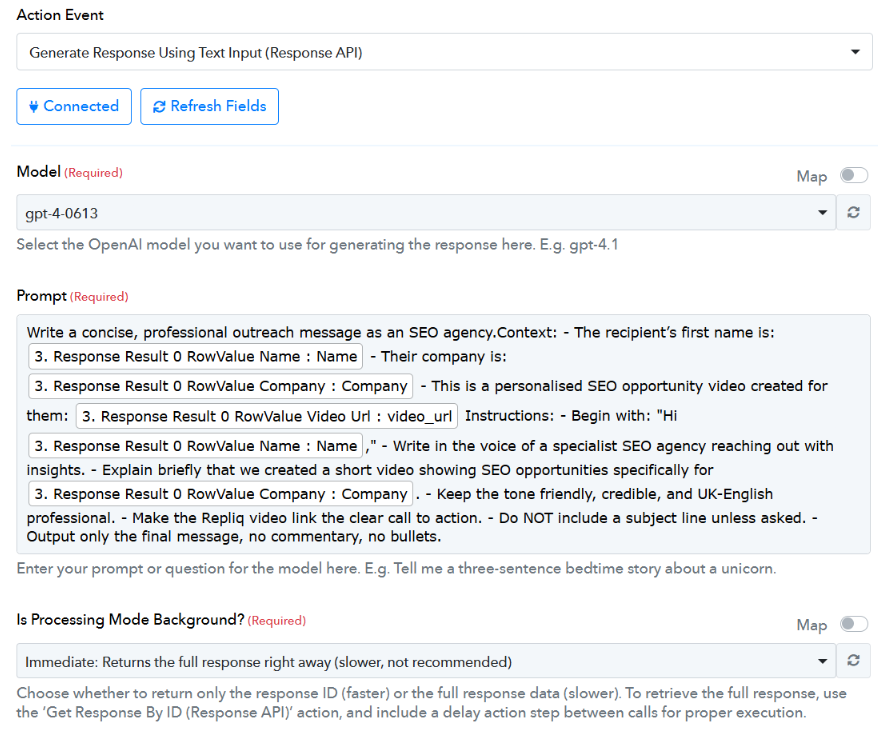 Action Event

Generate Response Using Text Input (Response API)

Connected Refresh Fields

Model (Required)

Map

gpt-4-0613

Select the OpenAI model you want to use for generating the response here. E.g. gpt-4.1

Prompt (Required)

Write a concise, professional outreach message as an SEO agency.Context: - The recipient's first name is: 3. Response Result 0 RowValue Name : Name - Their company is: 3. Response Result 0 RowValue Company : Company - This is a personalised SEO opportunity video created for them: 3. Response Result 0 RowValue Video Url : video_url Instructions: - Begin with: "Hi 3. Response Result 0 RowValue Name : Name ," - Write in the voice of a specialist SEO agency reaching out with insights. - Explain briefly that we created a short video showing SEO opportunities specifically for 3. Response Result 0 RowValue Company : Company . - Keep the tone friendly, credible, and UK-English professional. - Make the Repliq video link the clear call to action. - Do NOT include a subject line unless asked. - Output only the final message, no commentary, no bullets.

Enter your prompt or question for the model here. E.g. Tell me a three-sentence bedtime story about a unicorn.

Is Processing Mode Background? (Required)

Map

Immediate: Returns the full response right away (slower, not recommended)

Choose whether to return only the response ID (faster) or the full response data (slower). To retrieve the full response, use the 'Get Response By ID (Response API)' action, and include a delay action step between calls for proper execution.